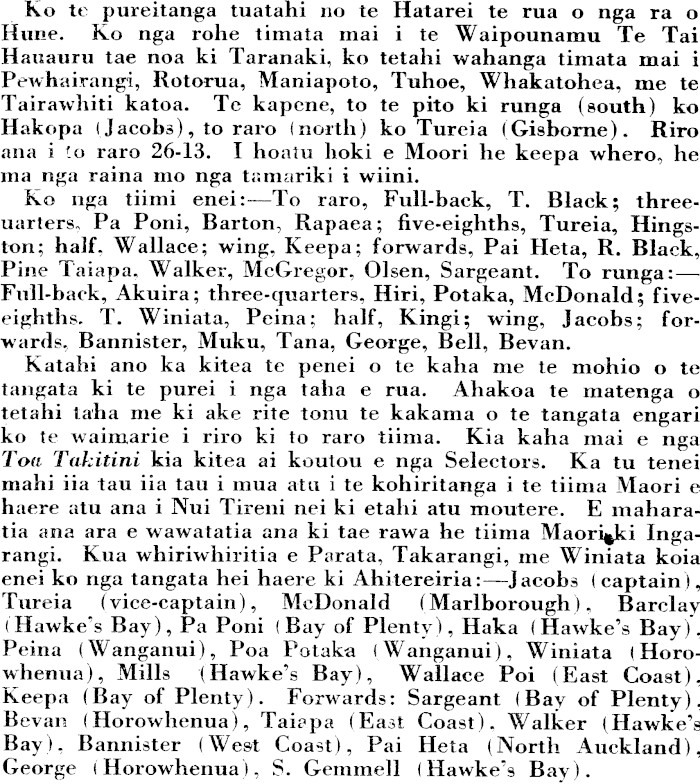 Ko te pureitanga tuatahi no te Hatarei te rua o nga ra o Hune. Ko nga rohe timata mai i te Waipounamu Te Tai Hauauru tae noa ki Taranaki, ko tetahi wahanga timata mai i Pewhairangi, Rotorua, Maniapoto, Tuhoe, Whakatohea, me te Tairawhiti katoa. Te kapene, to te pito ki runga (south) ko Hakopa (Jacobs), to raro (north) ko Tureia (Gisborne). Riro ana i to raro 26-13. I hoatu hoki e Moori he keepa whero, he ma nga raina mo nga tamariki i wiini.

Ko nga tiimi enei:—To raro, Full-back, T. Black; three-uarters, Pa Poni, Barton, Rapaea; five-eighths, Tureia, Hingston; half, Wallace; wing, Keepa; forwards, Pai Heta, R. Black, Pine Taiapa, Walker, McGregor, Olsen, Sargeant. To runga:—Full-back, Akuira; three-quarters, Hiri, Potaka, McDonald; five-eighths, T. Winiata, Peina; half, Kingi; wing, Jacobs; forwards, Bannister, Muku, Tana, George, Bell, Bevan.

Katahi ano ka kitea te penei o te kaha me te mohio o te tangata ki te purei i nga taha e rua. Ahakoa te matenga o tetahi taha me ki ake rite tonu te kakama o te tangata engari ko te waimarie i riro ki to raro tiima. Kia kaha mai e nga Toa Takitini kia kitea ai koutou e nga Selectors. Ka tu tenei mahi iia tau iia tau i mua atu i te kohiritanga i te tiima Maori e haere atu ana i Nui Tireni nei ki etahi atu moutere. E maharatia ana ara e wawatatia ana ki tae rawa he tiima Maori ki Ingarangi. Kua whiriwhiritia e Parata, Takarangi, me Winiata koia enei ko nga tangata hei haere ki Ahitereiria:—Jacobs (captain), Tureia (vice-captain), McDonald (Marlborough), Barclay (Hawke's Bay), Pa Poni (Bay of Plenty), Haka (Hawke's Bay), Peina (Wanganui), Poa Potaka (Wanganui), Winiata (Horowhenua), Mills (Hawke's Bay), Wallace Poi (East Coast), Keepa (Bay of Plenty). Forwards: Sargeant (Bay of Plenty), Bevan (Horowhenua), Taiapa (East Coast), Walker (Hawke's Bay), Bannister (West Coast), Pai Heta (North Auckland), George (Horowhenua), S. Gemmell (Hawke's Bay).